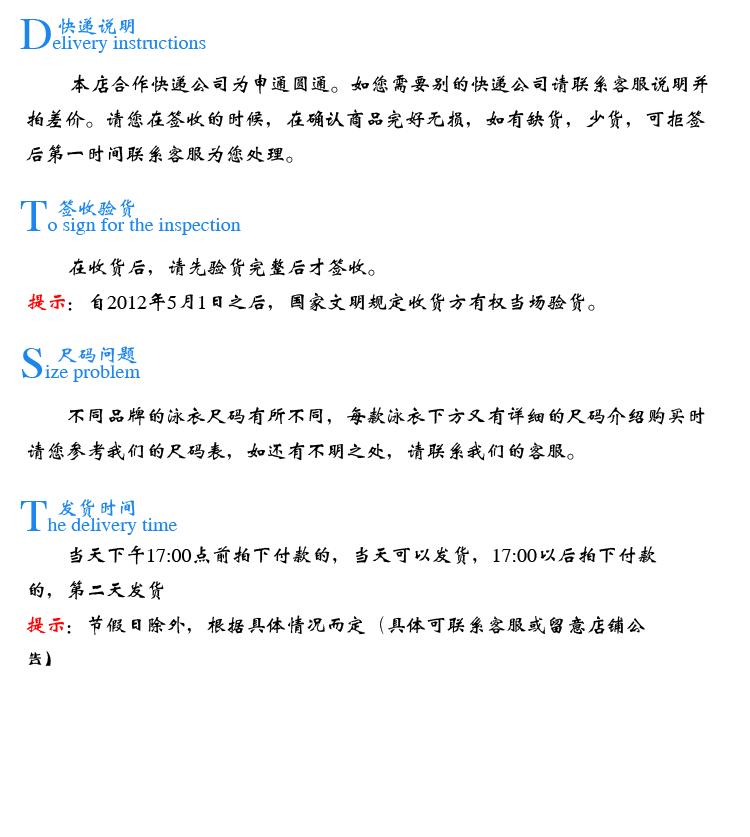 快递说明
Delivery instructions

本店合作快递公司为申通圆通。如您需要别的快递公司请联系客服说明并拍差价。请您在签收的时候，在确认商品完好无损，如有缺货，少货，可拒签后第一时间联系客服为您处理。

签收验货
To sign for the inspection

在收货后，请先验货完整后才签收。

提示：自2012年5月1日之后，国家文明规定收货方有权当场验货。

尺码问题
Size problem

不同品牌的泳衣尺码有所不同，每款泳衣下方又有详细的尺码介绍购买时请您参考我们的尺码表，如还有不明之处，请联系我们的客服。

发货时间
The delivery time

当天下午17:00点前拍下付款的，当天可以发货，17:00以后拍下付款的，第二天发货

提示：节假日除外，根据具体情况而定（具体可联系客服或留意店铺公告）